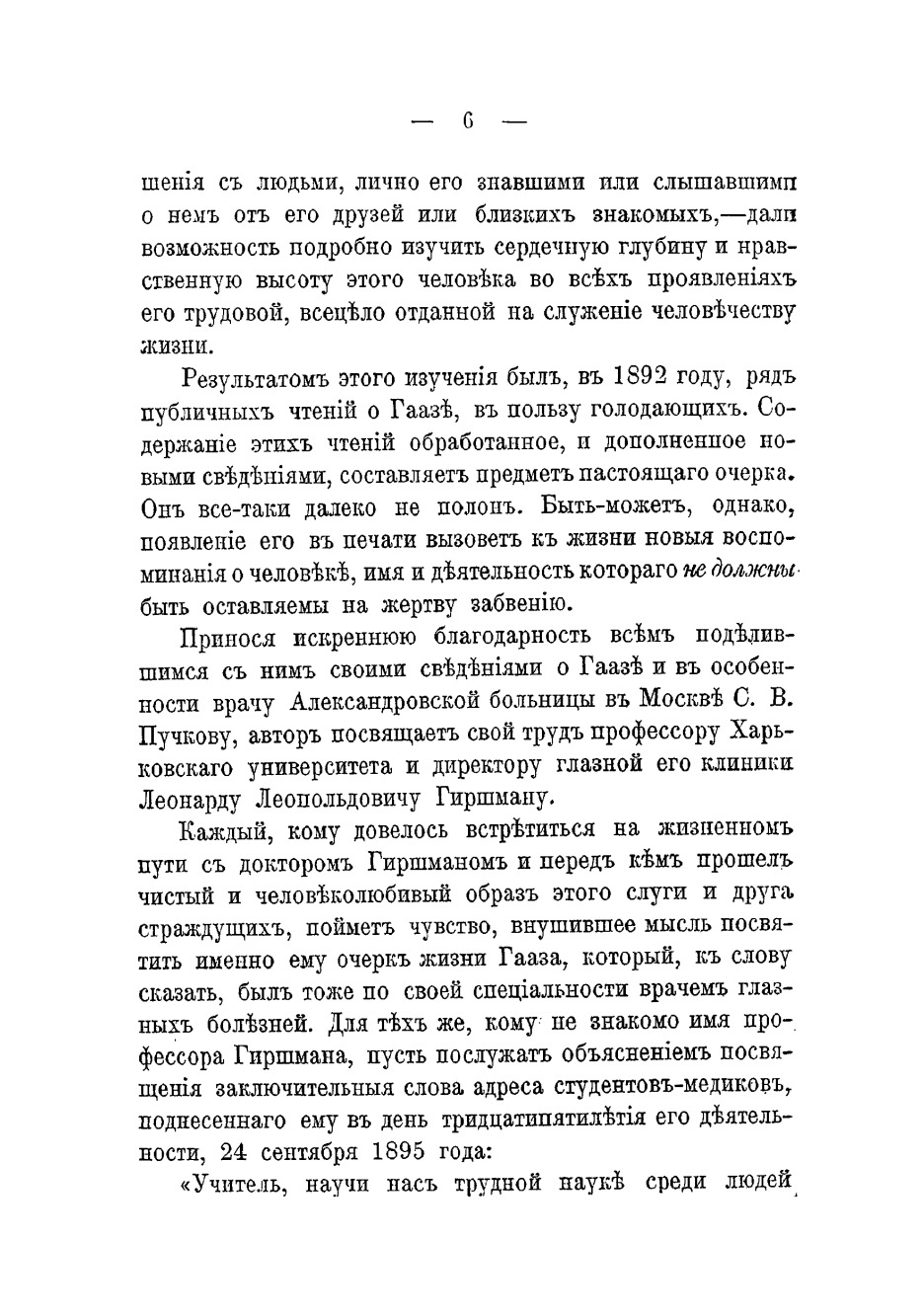 — 6 —

шенія съ людьми, лично его знавшими или слышавшими о немъ отъ его друзей или близкихъ знакомыхъ,—дали возможность подробно изучить сердечную глубину и нравственную высоту этого человѣка во всѣхъ проявленіяхъ его трудовой, всецѣло отданной на служеніе человѣчеству жизни.

Результатомъ этого изученія былъ, въ 1892 году, рядъ публичныхъ чтеній о Гаазѣ, въ пользу голодающихъ. Содержаніе этихъ чтеній обработанное, и дополненное новыми свѣдѣніями, составляетъ предметъ настоящаго очерка. Онъ все-таки далеко не полонъ. Быть-можетъ, однако, появленіе его въ печати вызоветъ къ жизни новыя воспоминанія о человѣкѣ, имя и дѣятельность котораго не должны быть оставляемы на жертву забвенію.

Принося искреннюю благодарность всѣмъ подѣлившимся съ нимъ своими свѣдѣніями о Гаазѣ и въ особенности врачу Александровской больницы въ Москвѣ С. В. Пучкову, авторъ посвящаетъ свой трудъ профессору Харьковскаго университета и директору глазной его клиники Леонарду Леопольдовичу Гиршману.

Каждый, кому довелось встрѣтиться на жизненномъ пути съ докторомъ Гиршманомъ и передъ кѣмъ прошелъ чистый и человѣколюбивый образъ этого слуги и друга страждущихъ, пойметъ чувство, внушившее мысль посвятить именно ему очеркъ жизни Гааза, который, къ слову сказать, былъ тоже по своей спеціальности врачемъ глазныхъ болѣзней. Для тѣхъ же, кому не знакомо имя профессора Гиршмана, пусть послужатъ объясненіемъ посвященія заключительныя слова адреса студентовъ-медиковъ, поднесеннаго ему въ день тридцатипятилѣтія его дѣятельности, 24 сентября 1895 года:

«Учитель, научи насъ трудной наукѣ среди людей